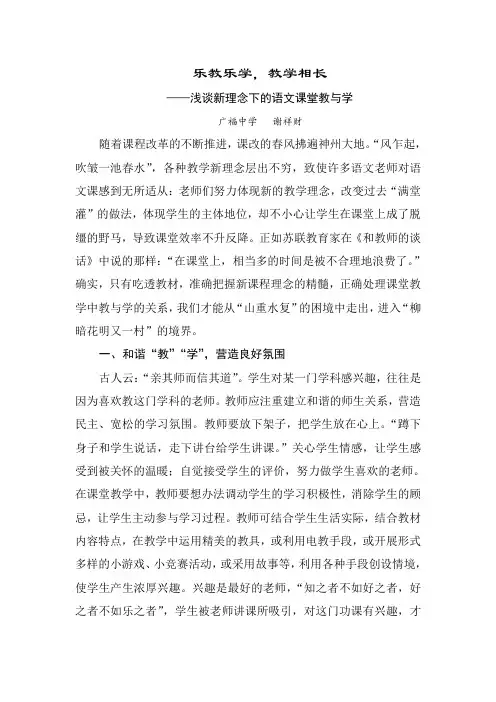 乐教乐学，教学相长

——浅谈新理念下的语文课堂教与学

广福中学　　谢祥财

随着课程改革的不断推进，课改的春风拂遍神州大地。“风乍起，吹皱一池春水”，各种教学新理念层出不穷，致使许多语文老师对语文课感到无所适从：老师们努力体现新的教学理念，改变过去“满堂灌”的做法，体现学生的主体地位，却不小心让学生在课堂上成了脱缰的野马，导致课堂效率不升反降。正如苏联教育家在《和教师的谈话》中说的那样：“在课堂上，相当多的时间是被不合理地浪费了。”确实，只有吃透教材，准确把握新课程理念的精髓，正确处理课堂教学中教与学的关系，我们才能从“山重水复”的困境中走出，进入“柳暗花明又一村”的境界。

一、和谐“教”“学”，营造良好氛围

古人云：“亲其师而信其道”。学生对某一门学科感兴趣，往往是因为喜欢教这门学科的老师。教师应注重建立和谐的师生关系，营造民主、宽松的学习氛围。教师要放下架子，把学生放在心上。“蹲下身子和学生说话，走下讲台给学生讲课。”关心学生情感，让学生感受到被关怀的温暖；自觉接受学生的评价，努力做学生喜欢的老师。在课堂教学中，教师要想办法调动学生的学习积极性，消除学生的顾忌，让学生主动参与学习过程。教师可结合学生生活实际，结合教材内容特点，在教学中运用精美的教具，或利用电教手段，或开展形式多样的小游戏、小竞赛活动，或采用故事等，利用各种手段创设情境，使学生产生浓厚兴趣。兴趣是最好的老师，“知之者不如好之者，好之者不如乐之者”，学生被老师讲课所吸引，对这门功课有兴趣，才